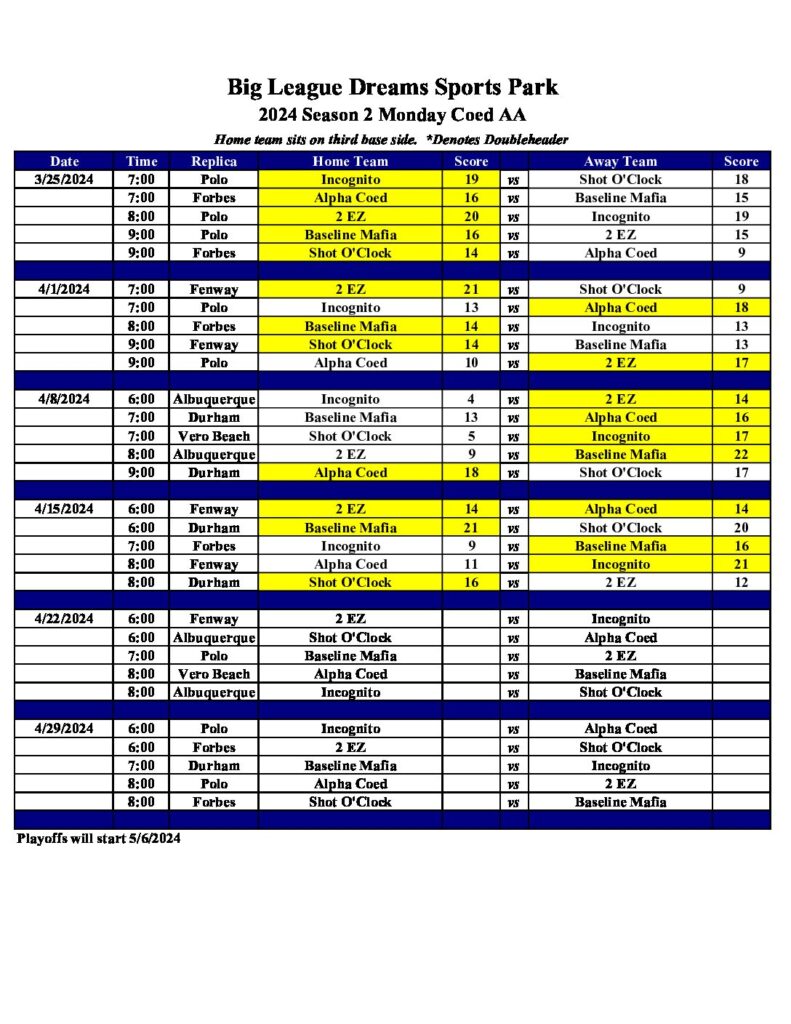 Big League Dreams Sports Park
2024 Season 2 Monday Coed AA
Home team sits on third base side. *Denotes Doubleheader

| Date | Time | Replica | Home Team | Score | | Away Team | Score |
|---|---|---|---|---|---|---|---|
| 3/25/2024 | 7:00 | Polo | Incognito | 19 | vs | Shot O'Clock | 18 |
| | 7:00 | Forbes | Alpha Coed | 16 | vs | Baseline Mafia | 15 |
| | 8:00 | Polo | 2 EZ | 20 | vs | Incognito | 19 |
| | 9:00 | Polo | Baseline Mafia | 16 | vs | 2 EZ | 15 |
| | 9:00 | Forbes | Shot O'Clock | 14 | vs | Alpha Coed | 9 |
| | | | | | | | |
| 4/1/2024 | 7:00 | Fenway | 2 EZ | 21 | vs | Shot O'Clock | 9 |
| | 7:00 | Polo | Incognito | 13 | vs | Alpha Coed | 18 |
| | 8:00 | Forbes | Baseline Mafia | 14 | vs | Incognito | 13 |
| | 9:00 | Fenway | Shot O'Clock | 14 | vs | Baseline Mafia | 13 |
| | 9:00 | Polo | Alpha Coed | 10 | vs | 2 EZ | 17 |
| | | | | | | | |
| 4/8/2024 | 6:00 | Albuquerque | Incognito | 4 | vs | 2 EZ | 14 |
| | 7:00 | Durham | Baseline Mafia | 13 | vs | Alpha Coed | 16 |
| | 7:00 | Vero Beach | Shot O'Clock | 5 | vs | Incognito | 17 |
| | 8:00 | Albuquerque | 2 EZ | 9 | vs | Baseline Mafia | 22 |
| | 9:00 | Durham | Alpha Coed | 18 | vs | Shot O'Clock | 17 |
| | | | | | | | |
| 4/15/2024 | 6:00 | Fenway | 2 EZ | 14 | vs | Alpha Coed | 14 |
| | 6:00 | Durham | Baseline Mafia | 21 | vs | Shot O'Clock | 20 |
| | 7:00 | Forbes | Incognito | 9 | vs | Baseline Mafia | 16 |
| | 8:00 | Fenway | Alpha Coed | 11 | vs | Incognito | 21 |
| | 8:00 | Durham | Shot O'Clock | 16 | vs | 2 EZ | 12 |
| | | | | | | | |
| 4/22/2024 | 6:00 | Fenway | 2 EZ | | vs | Incognito | |
| | 6:00 | Albuquerque | Shot O'Clock | | vs | Alpha Coed | |
| | 7:00 | Polo | Baseline Mafia | | vs | 2 EZ | |
| | 8:00 | Vero Beach | Alpha Coed | | vs | Baseline Mafia | |
| | 8:00 | Albuquerque | Incognito | | vs | Shot O'Clock | |
| | | | | | | | |
| 4/29/2024 | 6:00 | Polo | Incognito | | vs | Alpha Coed | |
| | 6:00 | Forbes | 2 EZ | | vs | Shot O'Clock | |
| | 7:00 | Durham | Baseline Mafia | | vs | Incognito | |
| | 8:00 | Polo | Alpha Coed | | vs | 2 EZ | |
| | 8:00 | Forbes | Shot O'Clock | | vs | Baseline Mafia | |

Playoffs will start 5/6/2024